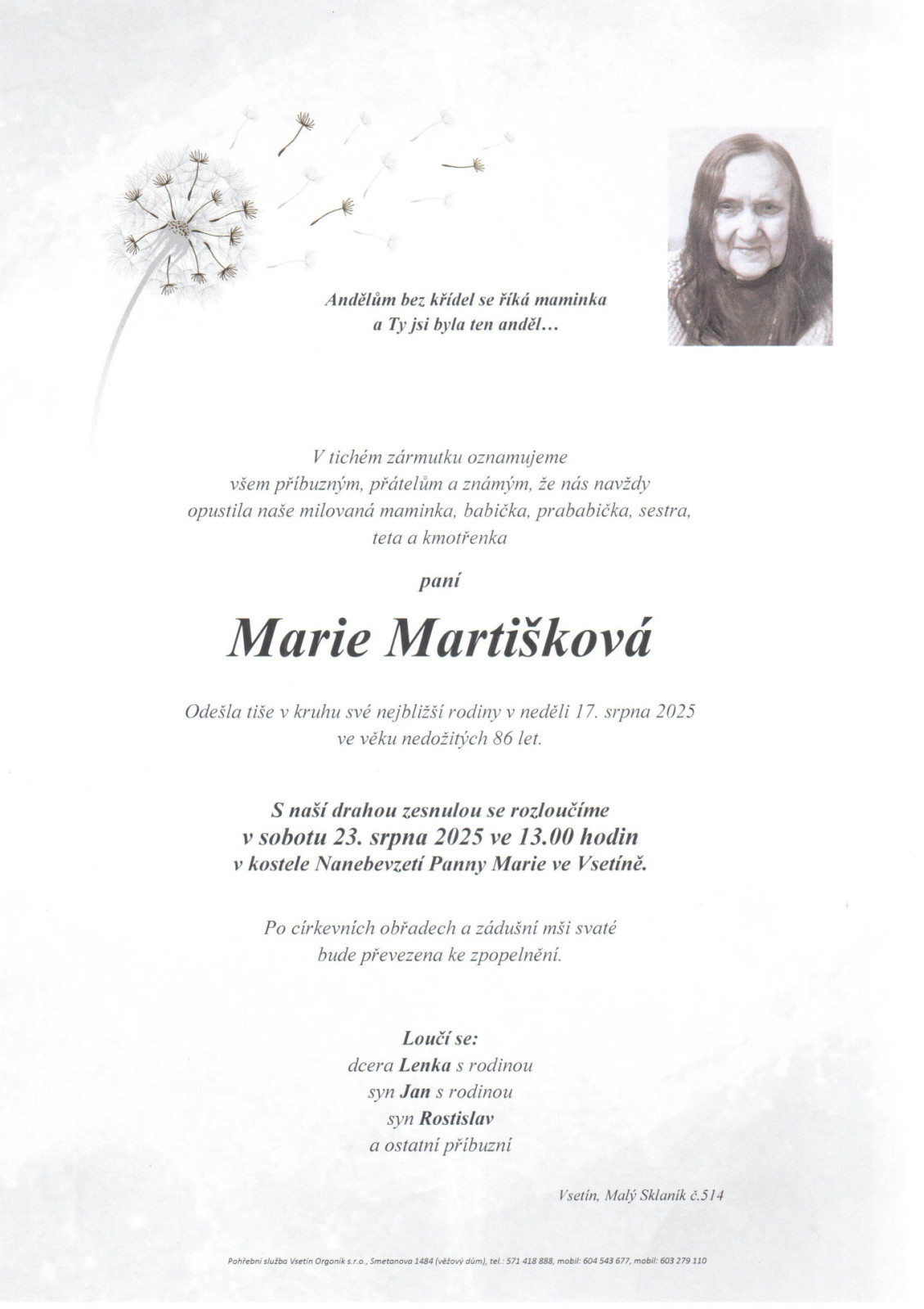 Andělům bez křídel se říká maminka
a Ty jsi byla ten anděl…

V tichém zármutku oznamujeme
všem příbuzným, přátelům a známým, že nás navždy
opustila naše milovaná maminka, babička, prababička, sestra,
teta a kmotřenka

paní

Marie Martišková

Odešla tiše v kruhu své nejbližší rodiny v neděli 17. srpna 2025
ve věku nedožitých 86 let.

S naší drahou zesnulou se rozloučíme
v sobotu 23. srpna 2025 ve 13.00 hodin
v kostele Nanebevzetí Panny Marie ve Vsetíně.

Po církevních obřadech a zádušní mši svaté
bude převezena ke zpopelnění.

Loučí se:
dcera Lenka s rodinou
syn Jan s rodinou
syn Rostislav
a ostatní příbuzní

Vsetín, Malý Sklaník č.514

Pohřební služba Vsetín Orgoník s.r.o., Smetanova 1484 (věžový dům), tel.: 571 418 888, mobil: 604 543 677, mobil: 603 279 110